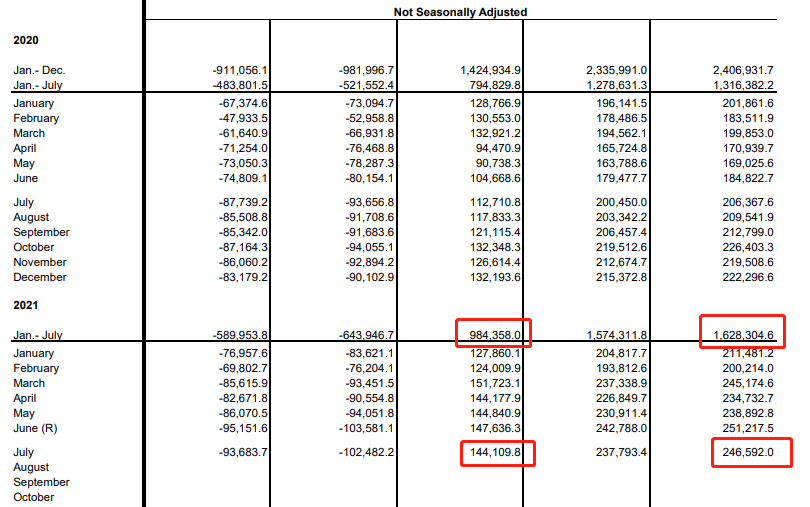 |  | Not Seasonally Adjusted |  |  |  |  |
|---|---|---|---|---|---|
| **2020** |  |  |  |  |  |
| Jan.- Dec. | -911,056.1 | -981,996.7 | 1,424,934.9 | 2,335,991.0 | 2,406,931.7 |
| Jan.- July | -483,801.5 | -521,552.4 | 794,829.8 | 1,278,631.3 | 1,316,382.2 |
| January | -67,374.6 | -73,094.7 | 128,766.9 | 196,141.5 | 201,861.6 |
| February | -47,933.5 | -52,958.8 | 130,553.0 | 178,486.5 | 183,511.9 |
| March | -61,640.9 | -66,931.8 | 132,921.2 | 194,562.1 | 199,853.0 |
| April | -71,254.0 | -76,468.8 | 94,470.9 | 165,724.8 | 170,939.7 |
| May | -73,050.3 | -78,287.3 | 90,738.3 | 163,788.6 | 169,025.6 |
| June | -74,809.1 | -80,154.1 | 104,668.6 | 179,477.7 | 184,822.7 |
| July | -87,739.2 | -93,656.8 | 112,710.8 | 200,450.0 | 206,367.6 |
| August | -85,508.8 | -91,708.6 | 117,833.3 | 203,342.2 | 209,541.9 |
| September | -85,342.0 | -91,683.6 | 121,115.4 | 206,457.4 | 212,799.0 |
| October | -87,164.3 | -94,055.1 | 132,348.3 | 219,512.6 | 226,403.3 |
| November | -86,060.2 | -92,894.2 | 126,614.4 | 212,674.7 | 219,508.6 |
| December | -83,179.2 | -90,102.9 | 132,193.6 | 215,372.8 | 222,296.6 |
| **2021** |  |  |  |  |  |
| Jan.- July | -589,953.8 | -643,946.7 | 984,358.0 | 1,574,311.8 | 1,628,304.6 |
| January | -76,957.6 | -83,621.1 | 127,860.1 | 204,817.7 | 211,481.2 |
| February | -69,802.7 | -76,204.1 | 124,009.9 | 193,812.6 | 200,214.0 |
| March | -85,615.9 | -93,451.5 | 151,723.1 | 237,338.9 | 245,174.6 |
| April | -82,671.8 | -90,554.8 | 144,177.9 | 226,849.7 | 234,732.7 |
| May | -86,070.5 | -94,051.8 | 144,840.9 | 230,911.4 | 238,892.8 |
| June (R) | -95,151.6 | -103,581.1 | 147,636.3 | 242,788.0 | 251,217.5 |
| July | -93,683.7 | -102,482.2 | 144,109.8 | 237,793.4 | 246,592.0 |
| August |  |  |  |  |  |
| September |  |  |  |  |  |
| October |  |  |  |  |  |